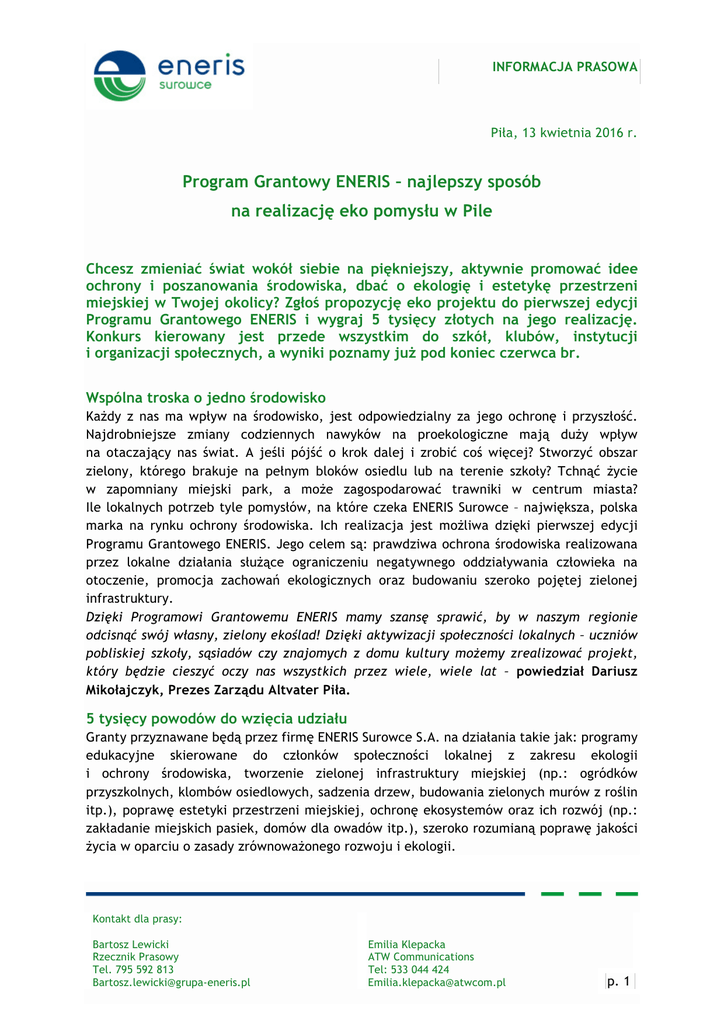 eneris
surowce

INFORMACJA PRASOWA

Piła, 13 kwietnia 2016 r.

Program Grantowy ENERIS – najlepszy sposób na realizację eko pomysłu w Pile

Chcesz zmieniać świat wokół siebie na piękniejszy, aktywnie promować idee ochrony i poszanowania środowiska, dbać o ekologię i estetykę przestrzeni miejskiej w Twojej okolicy? Zgłoś propozycję eko projektu do pierwszej edycji Programu Grantowego ENERIS i wygraj 5 tysięcy złotych na jego realizację. Konkurs kierowany jest przede wszystkim do szkół, klubów, instytucji i organizacji społecznych, a wyniki poznamy już pod koniec czerwca br.

Wspólna troska o jedno środowisko
Każdy z nas ma wpływ na środowisko, jest odpowiedzialny za jego ochronę i przyszłość. Najdrobniejsze zmiany codziennych nawyków na proekologiczne mają duży wpływ na otaczający nas świat. A jeśli pójść o krok dalej i zrobić coś więcej? Stworzyć obszar zielony, którego brakuje na pełnym bloków osiedlu lub na terenie szkoły? Tchnąć życie w zapomniany miejski park, a może zagospodarować trawniki w centrum miasta? Ile lokalnych potrzeb tyle pomysłów, na które czeka ENERIS Surowce – największa, polska marka na rynku ochrony środowiska. Ich realizacja jest możliwa dzięki pierwszej edycji Programu Grantowego ENERIS. Jego celem są: prawdziwa ochrona środowiska realizowana przez lokalne działania służące ograniczeniu negatywnego oddziaływania człowieka na otoczenie, promocja zachowań ekologicznych oraz budowaniu szeroko pojętej zielonej infrastruktury.
Dzięki Programowi Grantowemu ENERIS mamy szansę sprawić, by w naszym regionie odcisnąć swój własny, zielony ekoślad! Dzięki aktywizacji społeczności lokalnych – uczniów pobliskiej szkoły, sąsiadów czy znajomych z domu kultury możemy zrealizować projekt, który będzie cieszyć oczy nas wszystkich przez wiele, wiele lat – powiedział Dariusz Mikołajczyk, Prezes Zarządu Altvater Piła.

5 tysięcy powodów do wzięcia udziału
Granty przyznawane będą przez firmę ENERIS Surowce S.A. na działania takie jak: programy edukacyjne skierowane do członków społeczności lokalnej z zakresu ekologii i ochrony środowiska, tworzenie zielonej infrastruktury miejskiej (np.: ogródków przyszkolnych, klombów osiedlowych, sadzenia drzew, budowania zielonych murów z roślin itp.), poprawę estetyki przestrzeni miejskiej, ochronę ekosystemów oraz ich rozwój (np.: zakładanie miejskich pasiek, domów dla owadów itp.), szeroko rozumianą poprawę jakości życia w oparciu o zasady zrównoważonego rozwoju i ekologii.

Kontakt dla prasy:

Bartosz Lewicki
Rzecznik Prasowy
Tel. 795 592 813
Bartosz.lewicki@grupa-eneris.pl

Emilia Klepacka
ATW Communications
Tel: 533 044 424
Emilia.klepacka@atwcom.pl

p. 1